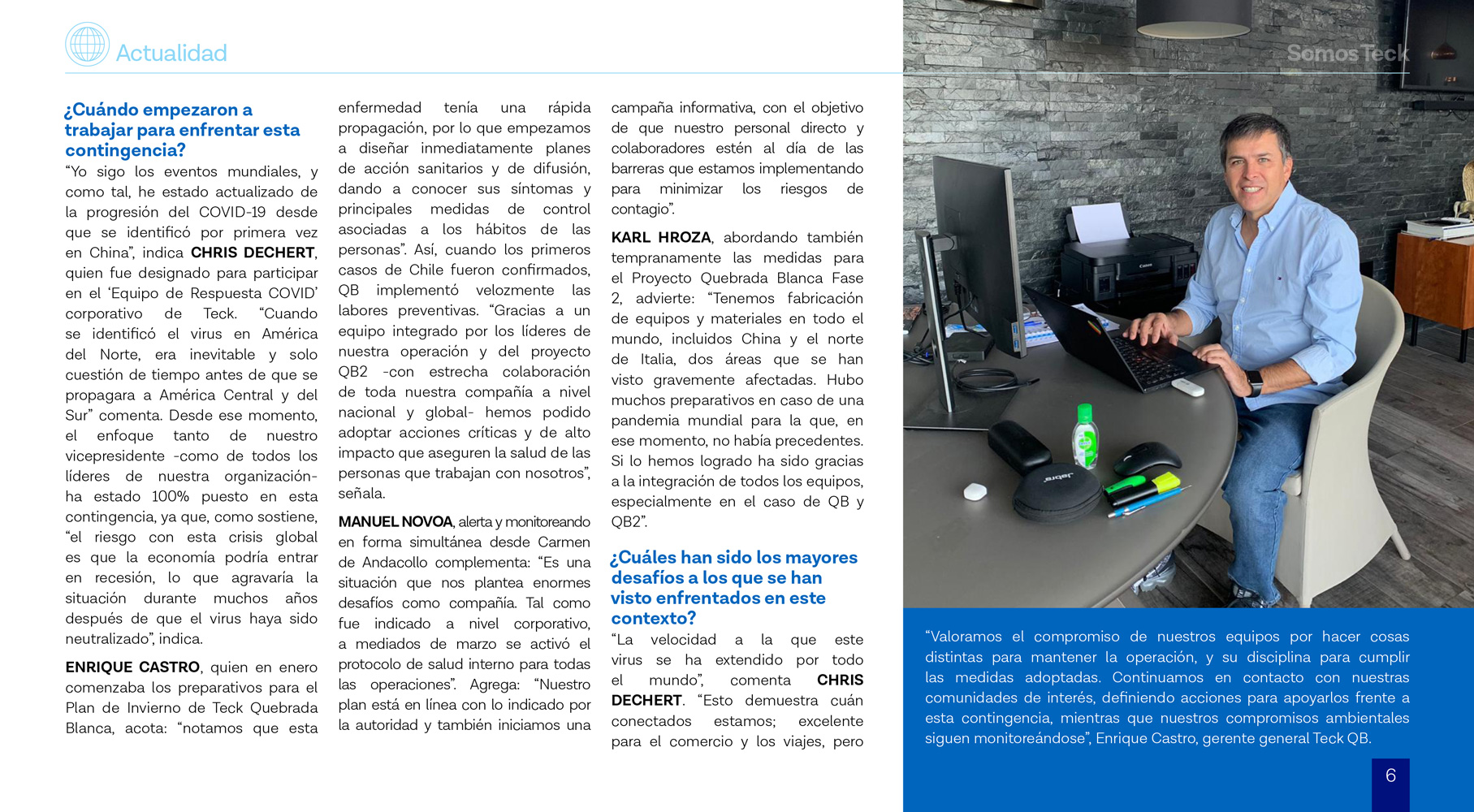 Actualidad

Somos Teck

¿Cuándo empezaron a trabajar para enfrentar esta contingencia?

"Yo sigo los eventos mundiales, y como tal, he estado actualizado de la progresión del COVID-19 desde que se identificó por primera vez en China", indica CHRIS DECHERT, quien fue designado para participar en el 'Equipo de Respuesta COVID' corporativo de Teck. "Cuando se identificó el virus en América del Norte, era inevitable y solo cuestión de tiempo antes de que se propagara a América Central y del Sur" comenta. Desde ese momento, el enfoque tanto de nuestro vicepresidente -como de todos los líderes de nuestra organización- ha estado 100% puesto en esta contingencia, ya que, como sostiene, "el riesgo con esta crisis global es que la economía podría entrar en recesión, lo que agravaría la situación durante muchos años después de que el virus haya sido neutralizado", indica.

ENRIQUE CASTRO, quien en enero comenzaba los preparativos para el Plan de Invierno de Teck Quebrada Blanca, acota: "notamos que esta enfermedad tenía una rápida propagación, por lo que empezamos a diseñar inmediatamente planes de acción sanitarios y de difusión, dando a conocer sus síntomas y principales medidas de control asociadas a los hábitos de las personas". Así, cuando los primeros casos de Chile fueron confirmados, QB implementó velozmente las labores preventivas. "Gracias a un equipo integrado por los líderes de nuestra operación y del proyecto QB2 -con estrecha colaboración de toda nuestra compañía a nivel nacional y global- hemos podido adoptar acciones críticas y de alto impacto que aseguren la salud de las personas que trabajan con nosotros", señala.

MANUEL NOVOA, alerta y monitoreando en forma simultánea desde Carmen de Andacollo complementa: "Es una situación que nos plantea enormes desafíos como compañía. Tal como fue indicado a nivel corporativo, a mediados de marzo se activó el protocolo de salud interno para todas las operaciones". Agrega: "Nuestro plan está en línea con lo indicado por la autoridad y también iniciamos una campaña informativa, con el objetivo de que nuestro personal directo y colaboradores estén al día de las barreras que estamos implementando para minimizar los riesgos de contagio".

KARL HROZA, abordando también tempranamente las medidas para el Proyecto Quebrada Blanca Fase 2, advierte: "Tenemos fabricación de equipos y materiales en todo el mundo, incluidos China y el norte de Italia, dos áreas que se han visto gravemente afectadas. Hubo muchos preparativos en caso de una pandemia mundial para la que, en ese momento, no había precedentes. Si lo hemos logrado ha sido gracias a la integración de todos los equipos, especialmente en el caso de QB y QB2".

¿Cuáles han sido los mayores desafíos a los que se han visto enfrentados en este contexto?

"La velocidad a la que este virus se ha extendido por todo el mundo", comenta CHRIS DECHERT. "Esto demuestra cuán conectados estamos; excelente para el comercio y los viajes, pero

"Valoramos el compromiso de nuestros equipos por hacer cosas distintas para mantener la operación, y su disciplina para cumplir las medidas adoptadas. Continuamos en contacto con nuestras comunidades de interés, definiendo acciones para apoyarlos frente a esta contingencia, mientras que nuestros compromisos ambientales siguen monitoreándose", Enrique Castro, gerente general Teck QB.

6